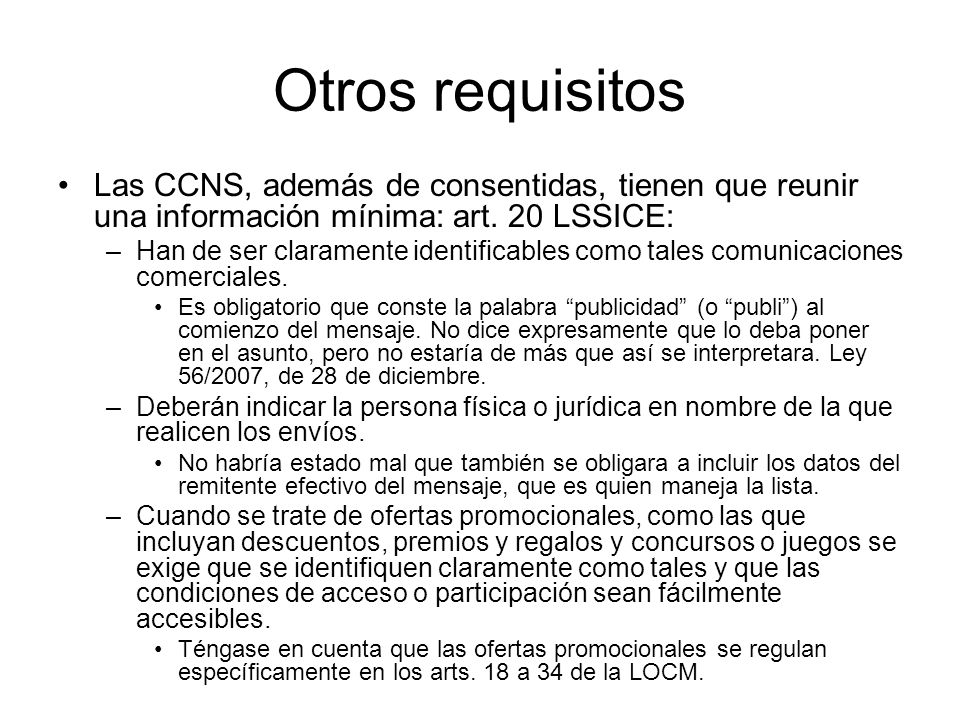 Otros requisitos

• Las CCNS, además de consentidas, tienen que reunir una información mínima: art. 20 LSSICE:

– Han de ser claramente identificables como tales comunicaciones comerciales.

• Es obligatorio que conste la palabra “publicidad” (o “publi”) al comienzo del mensaje. No dice expresamente que lo deba poner en el asunto, pero no estaría de más que así se interpretara. Ley 56/2007, de 28 de diciembre.

– Deberán indicar la persona física o jurídica en nombre de la que realicen los envíos.

• No habría estado mal que también se obligara a incluir los datos del remitente efectivo del mensaje, que es quien maneja la lista.

– Cuando se trate de ofertas promocionales, como las que incluyan descuentos, premios y regalos y concursos o juegos se exige que se identifiquen claramente como tales y que las condiciones de acceso o participación sean fácilmente accesibles.

• Téngase en cuenta que las ofertas promocionales se regulan específicamente en los arts. 18 a 34 de la LOCM.